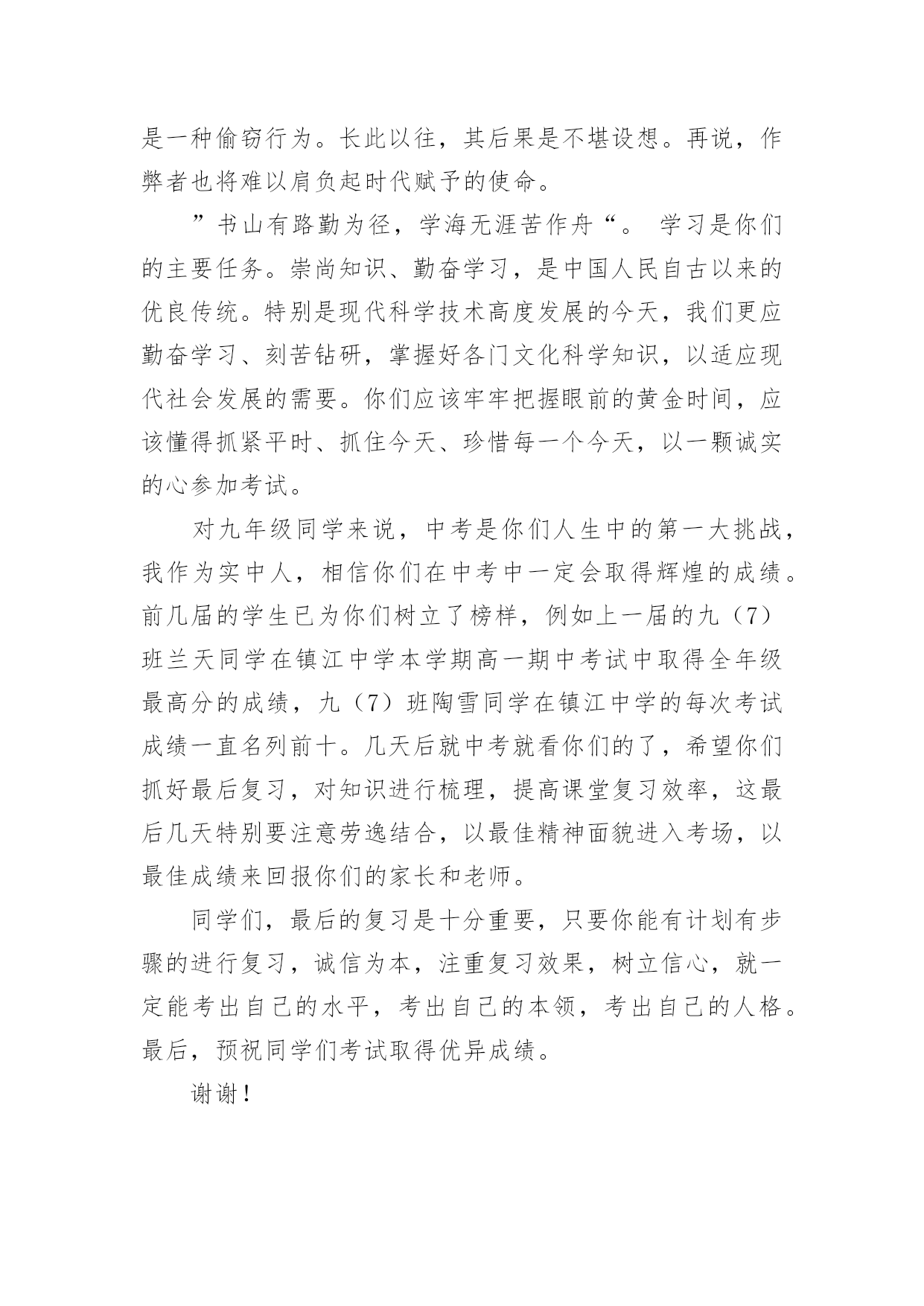 是一种偷窃行为。长此以往，其后果是不堪设想。再说，作弊者也将难以肩负起时代赋予的使命。

”书山有路勤为径，学海无涯苦作舟“。 学习是你们的主要任务。崇尚知识、勤奋学习，是中国人民自古以来的优良传统。特别是现代科学技术高度发展的今天，我们更应勤奋学习、刻苦钻研，掌握好各门文化科学知识，以适应现代社会发展的需要。你们应该牢牢把握眼前的黄金时间，应该懂得抓紧平时、抓住今天、珍惜每一个今天，以一颗诚实的心参加考试。

对九年级同学来说，中考是你们人生中的第一大挑战，我作为实中人，相信你们在中考中一定会取得辉煌的成绩。前几届的学生已为你们树立了榜样，例如上一届的九（7）班兰天同学在镇江中学本学期高一期中考试中取得全年级最高分的成绩，九（7）班陶雪同学在镇江中学的每次考试成绩一直名列前十。几天后就中考就看你们的了，希望你们抓好最后复习，对知识进行梳理，提高课堂复习效率，这最后几天特别要注意劳逸结合，以最佳精神面貌进入考场，以最佳成绩来回报你们的家长和老师。

同学们，最后的复习是十分重要，只要你能有计划有步骤的进行复习，诚信为本，注重复习效果，树立信心，就一定能考出自己的水平，考出自己的本领，考出自己的人格。最后，预祝同学们考试取得优异成绩。

谢谢！